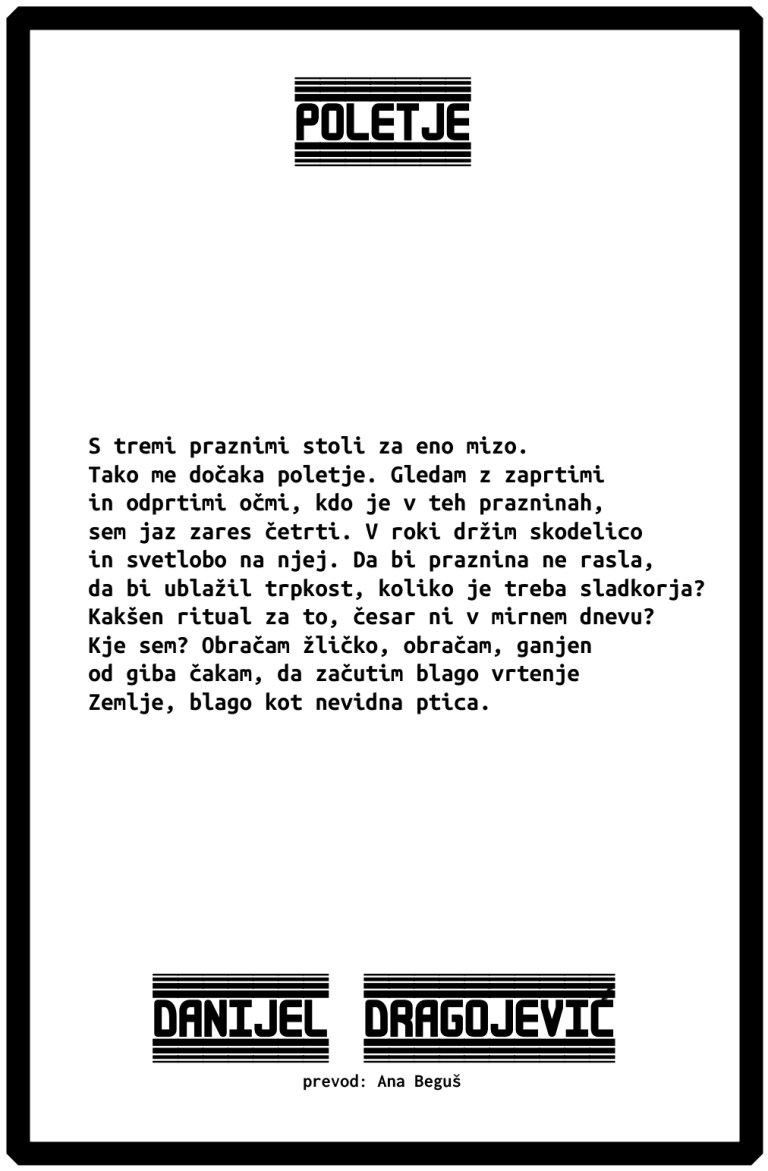 POLETJE

S tremi praznimi stoli za eno mizo.
Tako me dočaka poletje. Gledam z zaprtimi
in odprtimi očmi, kdo je v teh prazninah,
sem jaz zares četrti. V roki držim skodelico
in svetlobo na njej. Da bi praznina ne rasla,
da bi ublažil trpkost, koliko je treba sladkorja?
Kakšen ritual za to, česar ni v mirnem dnevu?
Kje sem? Obračam žličko, obračam, ganjen
od giba čakam, da začutim blago vrtenje
Zemlje, blago kot nevidna ptica.

DANIJEL DRAGOJEVIĆ

prevod: Ana Beguš